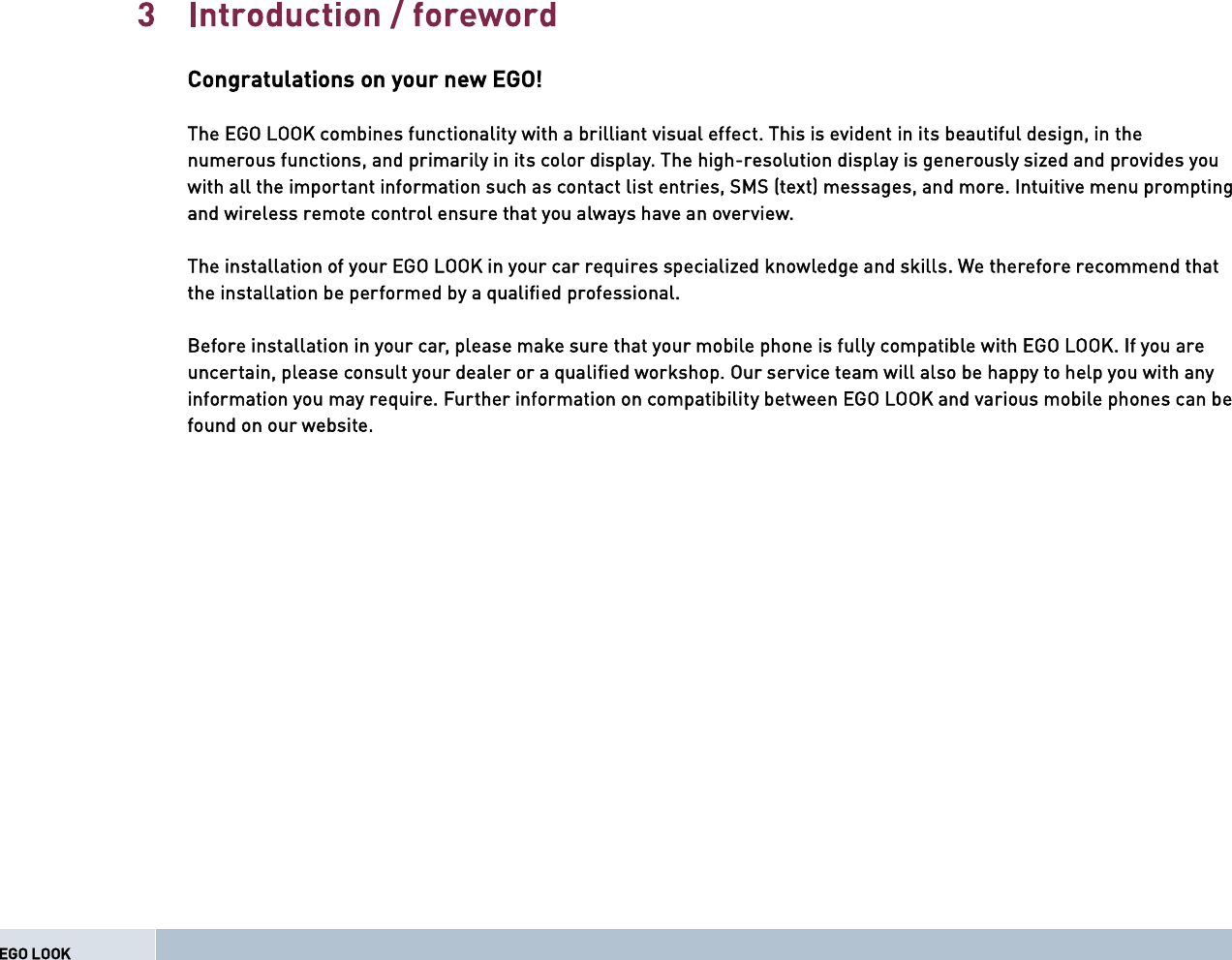 3 Introduction / foreword

Congratulations on your new EGO!

The EGO LOOK combines functionality with a brilliant visual effect. This is evident in its beautiful design, in the numerous functions, and primarily in its color display. The high-resolution display is generously sized and provides you with all the important information such as contact list entries, SMS (text) messages, and more. Intuitive menu prompting and wireless remote control ensure that you always have an overview.

The installation of your EGO LOOK in your car requires specialized knowledge and skills. We therefore recommend that the installation be performed by a qualified professional.

Before installation in your car, please make sure that your mobile phone is fully compatible with EGO LOOK. If you are uncertain, please consult your dealer or a qualified workshop. Our service team will also be happy to help you with any information you may require. Further information on compatibility between EGO LOOK and various mobile phones can be found on our website.

EGO LOOK